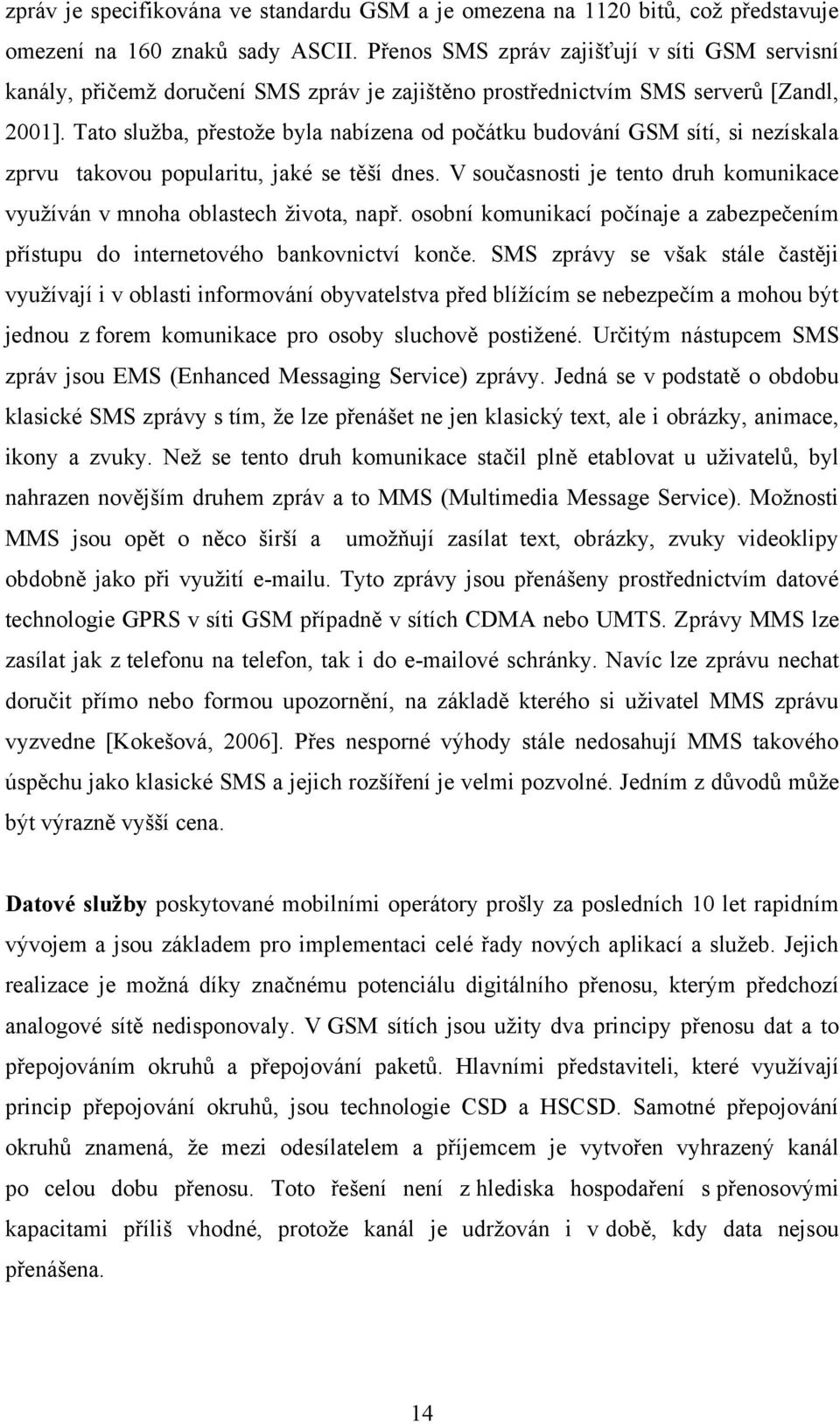 zpráv je specifikována ve standardu GSM a je omezena na 1120 bitů, což představuje omezení na 160 znaků sady ASCII. Přenos SMS zpráv zajišťují v síti GSM servisní kanály, přičemž doručení SMS zpráv je zajištěno prostřednictvím SMS serverů [Zandl, 2001]. Tato služba, přestože byla nabízena od počátku budování GSM sítí, si nezískala zprvu takovou popularitu, jaké se těší dnes. V současnosti je tento druh komunikace využíván v mnoha oblastech života, např. osobní komunikací počínaje a zabezpečením přístupu do internetového bankovnictví konče. SMS zprávy se však stále častěji využívají i v oblasti informování obyvatelstva před blížícím se nebezpečím a mohou být jednou z forem komunikace pro osoby sluchově postižené. Určitým nástupcem SMS zpráv jsou EMS (Enhanced Messaging Service) zprávy. Jedná se v podstatě o obdobu klasické SMS zprávy s tím, že lze přenášet ne jen klasický text, ale i obrázky, animace, ikony a zvuky. Než se tento druh komunikace stačil plně etablovat u uživatelů, byl nahrazen novějším druhem zpráv a to MMS (Multimedia Message Service). Možnosti MMS jsou opět o něco širší a umožňují zasílat text, obrázky, zvuky videoklipy obdobně jako při využití e-mailu. Tyto zprávy jsou přenášeny prostřednictvím datové technologie GPRS v síti GSM případně v sítích CDMA nebo UMTS. Zprávy MMS lze zasílat jak z telefonu na telefon, tak i do e-mailové schránky. Navíc lze zprávu nechat doručit přímo nebo formou upozornění, na základě kterého si uživatel MMS zprávu vyzvedne [Kokešová, 2006]. Přes nesporné výhody stále nedosahují MMS takového úspěchu jako klasické SMS a jejich rozšíření je velmi pozvolné. Jedním z důvodů může být výrazně vyšší cena.

Datové služby poskytované mobilními operátory prošly za posledních 10 let rapidním vývojem a jsou základem pro implementaci celé řady nových aplikací a služeb. Jejich realizace je možná díky značnému potenciálu digitálního přenosu, kterým předchozí analogové sítě nedisponovaly. V GSM sítích jsou užity dva principy přenosu dat a to přepojováním okruhů a přepojování paketů. Hlavními představiteli, které využívají princip přepojování okruhů, jsou technologie CSD a HSCSD. Samotné přepojování okruhů znamená, že mezi odesílatelem a příjemcem je vytvořen vyhrazený kanál po celou dobu přenosu. Toto řešení není z hlediska hospodaření s přenosovými kapacitami příliš vhodné, protože kanál je udržován i v době, kdy data nejsou přenášena.

14